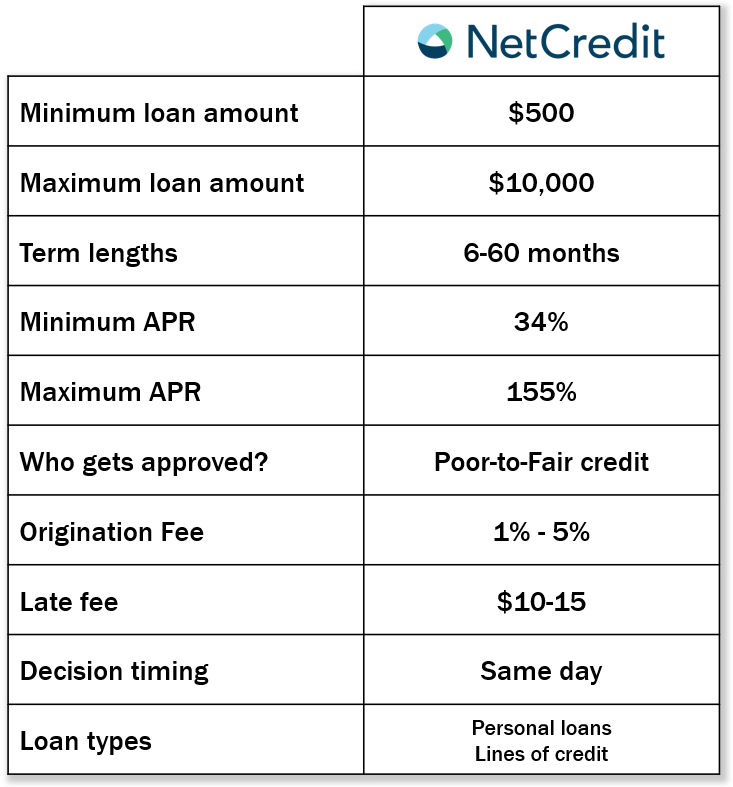 |  | NetCredit |
|---|---|
| Minimum loan amount | \$500 |
| Maximum loan amount | \$10,000 |
| Term lengths | 6-60 months |
| Minimum APR | 34% |
| Maximum APR | 155% |
| Who gets approved? | Poor-to-Fair credit |
| Origination Fee | 1% - 5% |
| Late fee | \$10-15 |
| Decision timing | Same day |
| Loan types | Personal loans Lines of credit |